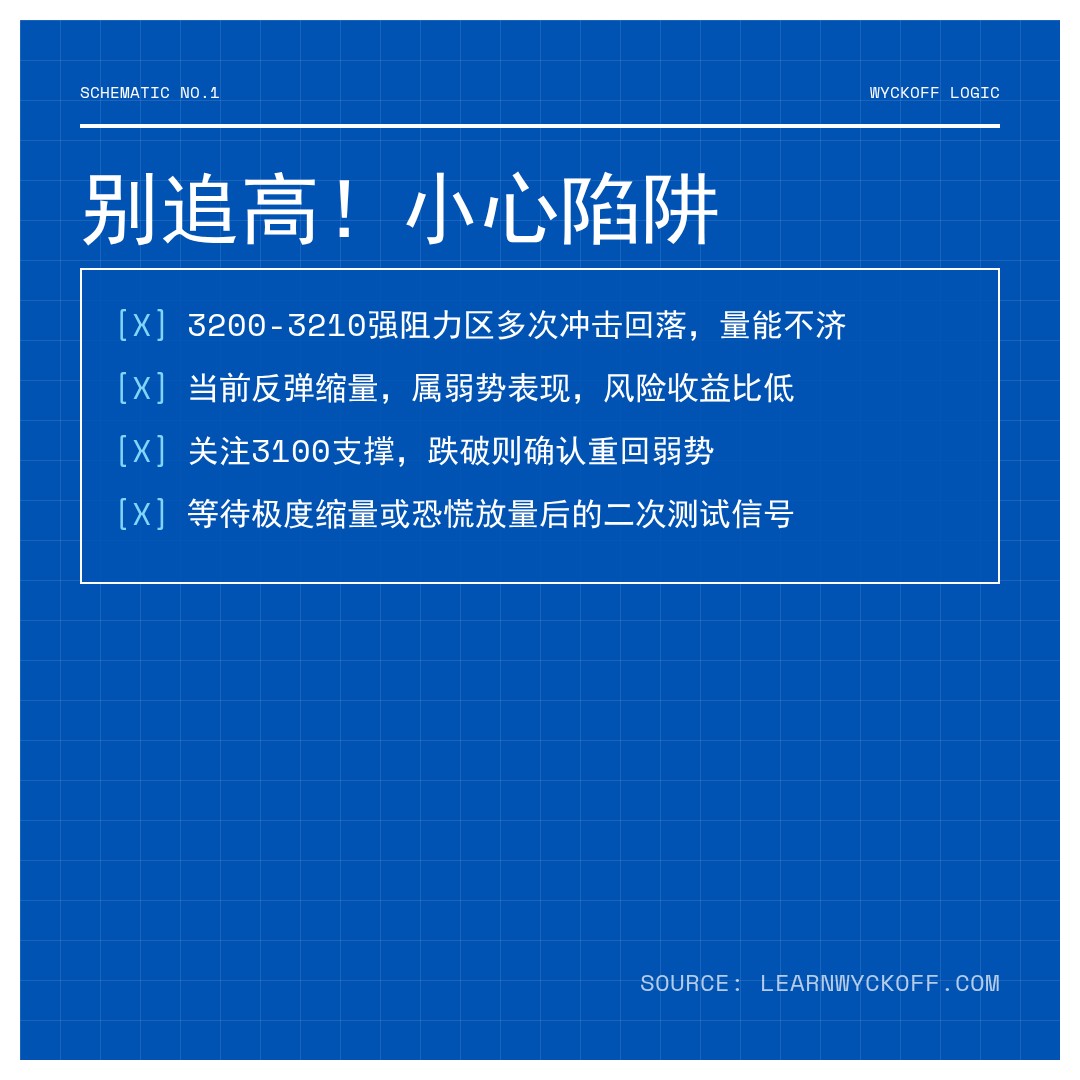 SCHEMATIC NO.1

WYCKOFF LOGIC

别追高！小心陷阱

[X] 3200-3210强阻力区多次冲击回落，量能不济

[X] 当前反弹缩量，属弱势表现，风险收益比低

[X] 关注3100支撑，跌破则确认重回弱势

[X] 等待极度缩量或恐慌放量后的二次测试信号

SOURCE: LEARNWYCKOFF.COM